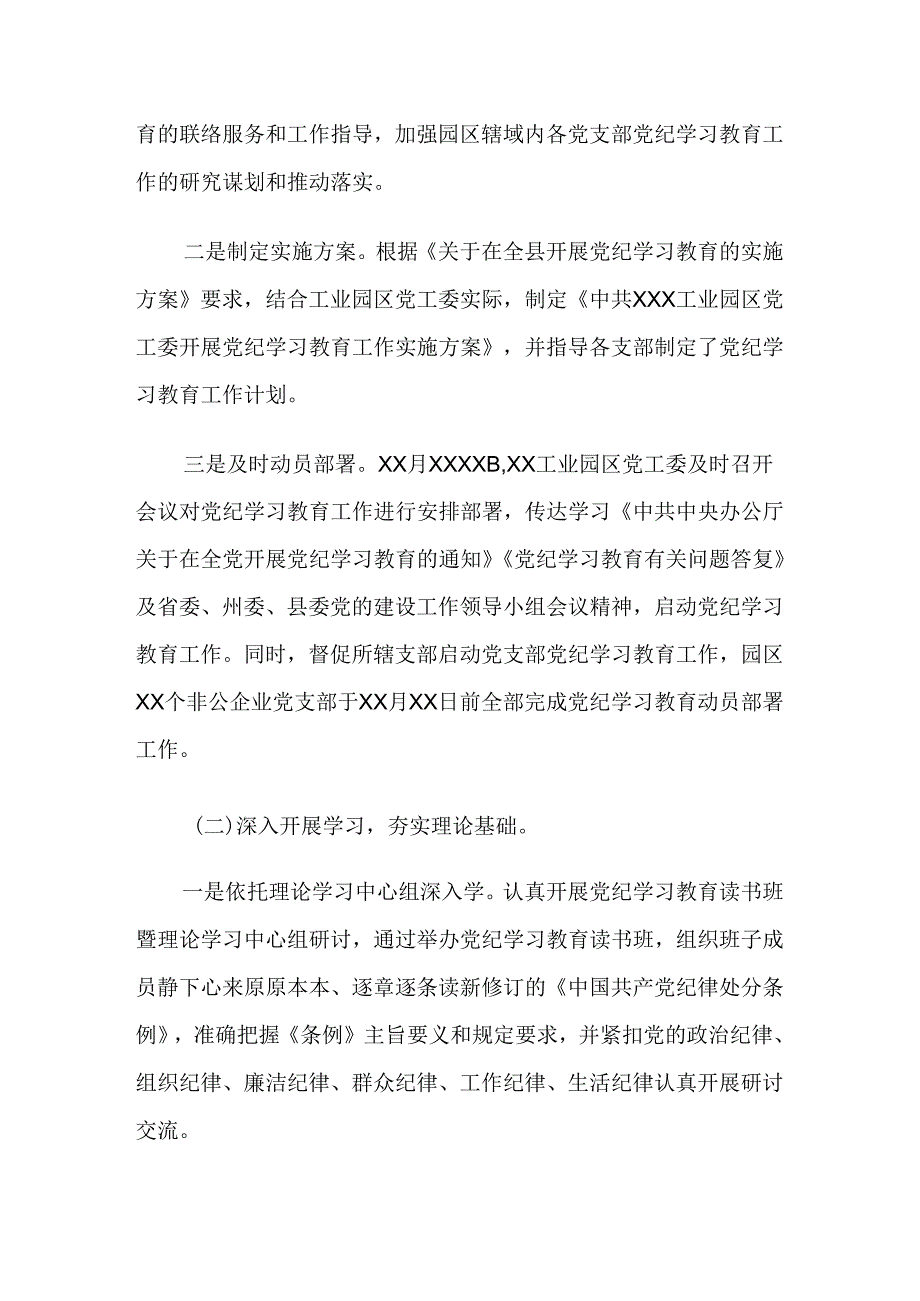 育的联络服务和工作指导，加强园区辖域内各党支部党纪学习教育工作的研究谋划和推动落实。

二是制定实施方案。根据《关于在全县开展党纪学习教育的实施方案》要求，结合工业园区党工委实际，制定《中共XXX工业园区党工委开展党纪学习教育工作实施方案》，并指导各支部制定了党纪学习教育工作计划。

三是及时动员部署。XX月XXXXB,XX工业园区党工委及时召开会议对党纪学习教育工作进行安排部署，传达学习《中共中央办公厅关于在全党开展党纪学习教育的通知》《党纪学习教育有关问题答复》及省委、州委、县委党的建设工作领导小组会议精神，启动党纪学习教育工作。同时，督促所辖支部启动党支部党纪学习教育工作，园区XX个非公企业党支部于XX月XX日前全部完成党纪学习教育动员部署工作。

(二)深入开展学习，夯实理论基础。

一是依托理论学习中心组深入学。认真开展党纪学习教育读书班暨理论学习中心组研讨，通过举办党纪学习教育读书班，组织班子成员静下心来原原本本、逐章逐条读新修订的《中国共产党纪律处分条例》，准确把握《条例》主旨要义和规定要求，并紧扣党的政治纪律、组织纪律、廉洁纪律、群众纪律、工作纪律、生活纪律认真开展研讨交流。